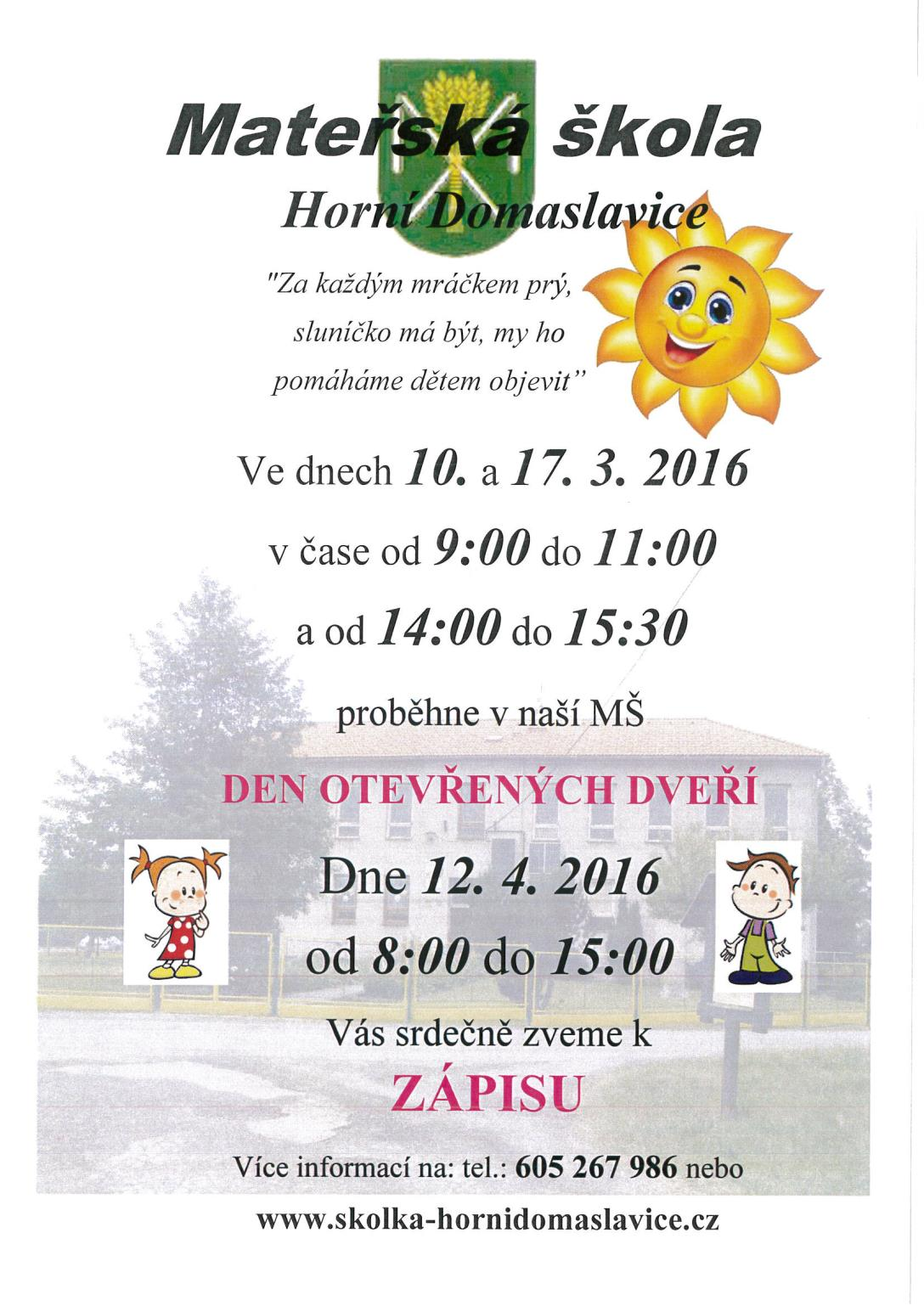 Mateřská škola

Horní Domaslavice

"Za každým mráčkem prý, sluníčko má být, my ho pomáháme dětem objevit"

Ve dnech 10. a 17. 3. 2016

v čase od 9:00 do 11:00

a od 14:00 do 15:30

proběhne v naší MŠ

DEN OTEVŘENÝCH DVEŘÍ

Dne 12. 4. 2016

od 8:00 do 15:00

Vás srdečně zveme k

ZÁPISU

Více informací na: tel.: 605 267 986 nebo

www.skolka-hornidomaslavice.cz